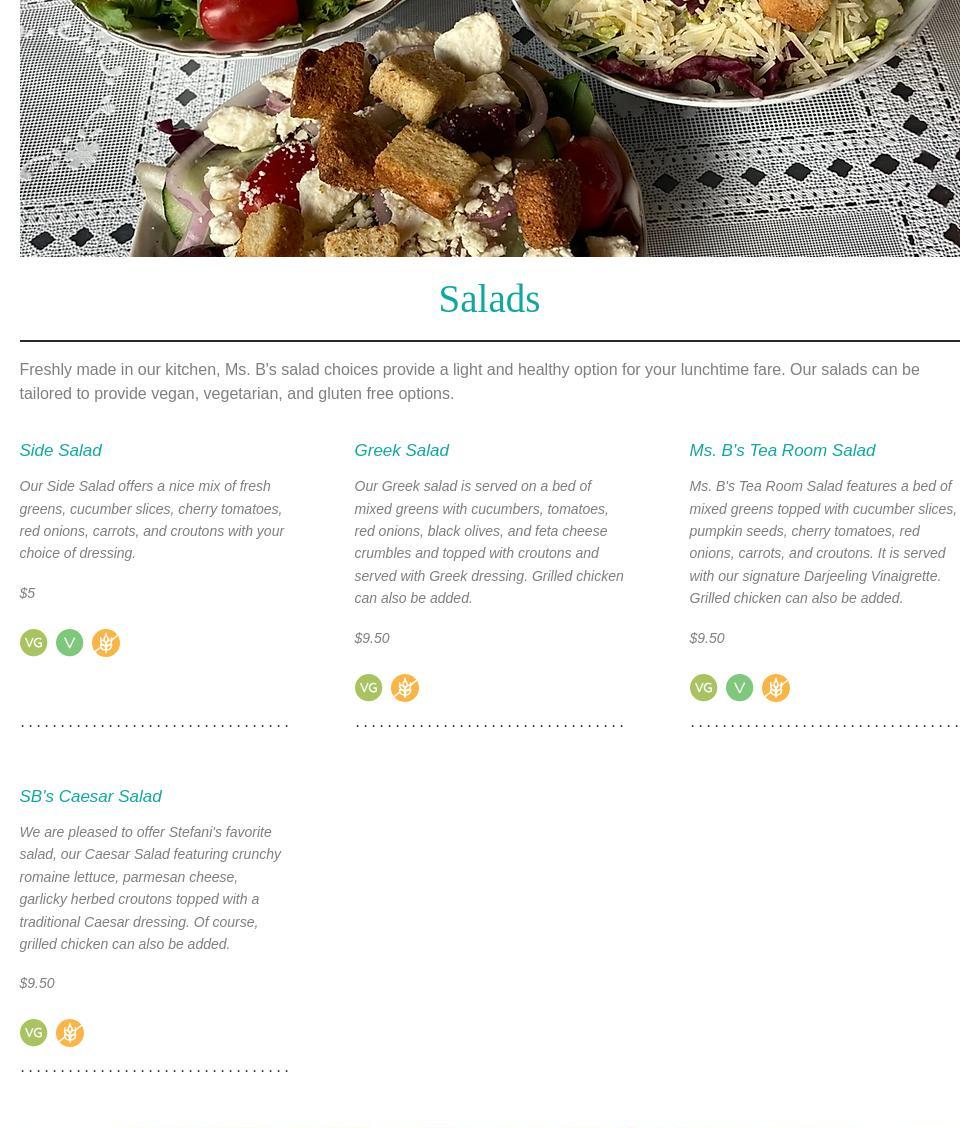 Salads

Freshly made in our kitchen, Ms. B's salad choices provide a light and healthy option for your lunchtime fare. Our salads can be tailored to provide vegan, vegetarian, and gluten free options.

Side Salad

Our Side Salad offers a nice mix of fresh greens, cucumber slices, cherry tomatoes, red onions, carrots, and croutons with your choice of dressing.

$5

VG V

Greek Salad

Our Greek salad is served on a bed of mixed greens with cucumbers, tomatoes, red onions, black olives, and feta cheese crumbles and topped with croutons and served with Greek dressing. Grilled chicken can also be added.

$9.50

VG

Ms. B's Tea Room Salad

Ms. B's Tea Room Salad features a bed of mixed greens topped with cucumber slices, pumpkin seeds, cherry tomatoes, red onions, carrots, and croutons. It is served with our signature Darjeeling Vinaigrette. Grilled chicken can also be added.

$9.50

VG V

SB's Caesar Salad

We are pleased to offer Stefani's favorite salad, our Caesar Salad featuring crunchy romaine lettuce, parmesan cheese, garlicky herbed croutons topped with a traditional Caesar dressing. Of course, grilled chicken can also be added.

$9.50

VG